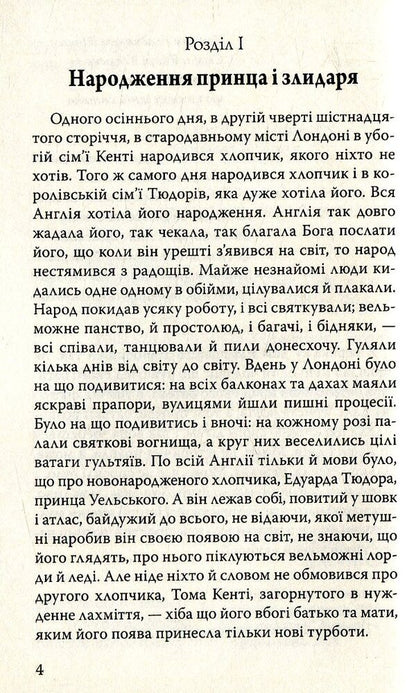 Розділ I

Народження принца і злидаря

Одного осіннього дня, в другій чверті шістнадцятого сторіччя, в стародавньому місті Лондоні в убогій сім'ї Кенті народився хлопчик, якого ніхто не хотів. Того ж самого дня народився хлопчик і в королівській сім'ї Тюдорів, яка дуже хотіла його. Вся Англія хотіла його народження. Англія так довго жадала його, так чекала, так благала Бога послати його, що коли він урешті з'явився на світ, то народ нестямився з радощів. Майже незнайомі люди кидались одне одному в обійми, цілувалися й плакали. Народ покидав усяку роботу, і всі святкували; вельможне панство, й простолюд, і багачі, і бідняки, — всі співали, танцювали й пили донесхочу. Гуляли кілька днів від світу до світу. Вдень у Лондоні було на що подивитися: на всіх балконах та дахах маяли яскраві прапори, вулицями йшли пишні процесії. Було на що подивитись і вночі: на кожному розі палали святкові вогнища, а круг них веселились цілі ватаги гультяїв. По всій Англії тільки й мови було, що про новонародженого хлопчика, Едуарда Тюдора, принца Уельського. А він лежав собі, повитий у шовк і атлас, байдужий до всього, не відаючи, якої метушні наробив він своєю появою на світ, не знаючи, що його глядять, про нього піклуються вельможні лорди й леді. Але ніде ніхто й словом не обмовився про другого хлопчика, Тома Кенті, загорнутого в нужденне лахміття, — хіба що його вбогі батько та мати, яким його поява принесла тільки нові турботи.

4